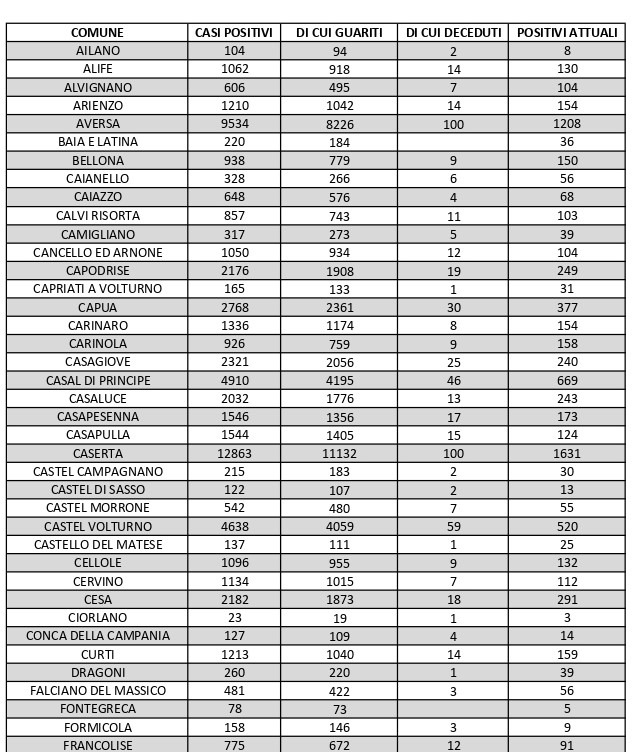 | COMUNE | CASI POSITIVI | DI CUI GUARITI | DI CUI DECEDUTI | POSITIVI ATTUALI |
|---|---|---|---|---|
| AILANO | 104 | 94 | 2 | 8 |
| ALIFE | 1062 | 918 | 14 | 130 |
| ALVIGNANO | 606 | 495 | 7 | 104 |
| ARIENZO | 1210 | 1042 | 14 | 154 |
| AVERSA | 9534 | 8226 | 100 | 1208 |
| BAIA E LATINA | 220 | 184 | | 36 |
| BELLONA | 938 | 779 | 9 | 150 |
| CAIANELLO | 328 | 266 | 6 | 56 |
| CAIAZZO | 648 | 576 | 4 | 68 |
| CALVI RISORTA | 857 | 743 | 11 | 103 |
| CAMIGLIANO | 317 | 273 | 5 | 39 |
| CANCELLO ED ARNONE | 1050 | 934 | 12 | 104 |
| CAPODRISE | 2176 | 1908 | 19 | 249 |
| CAPRIATI A VOLTURNO | 165 | 133 | 1 | 31 |
| CAPUA | 2768 | 2361 | 30 | 377 |
| CARINARO | 1336 | 1174 | 8 | 154 |
| CARINOLA | 926 | 759 | 9 | 158 |
| CASAGIOVE | 2321 | 2056 | 25 | 240 |
| CASAL DI PRINCIPE | 4910 | 4195 | 46 | 669 |
| CASALUCE | 2032 | 1776 | 13 | 243 |
| CASAPESENNA | 1546 | 1356 | 17 | 173 |
| CASAPULLA | 1544 | 1405 | 15 | 124 |
| CASERTA | 12863 | 11132 | 100 | 1631 |
| CASTEL CAMPAGNANO | 215 | 183 | 2 | 30 |
| CASTEL DI SASSO | 122 | 107 | 2 | 13 |
| CASTEL MORRONE | 542 | 480 | 7 | 55 |
| CASTEL VOLTURNO | 4638 | 4059 | 59 | 520 |
| CASTELLO DEL MATESE | 137 | 111 | 1 | 25 |
| CELLOLE | 1096 | 955 | 9 | 132 |
| CERVINO | 1134 | 1015 | 7 | 112 |
| CESA | 2182 | 1873 | 18 | 291 |
| CIORLANO | 23 | 19 | 1 | 3 |
| CONCA DELLA CAMPANIA | 127 | 109 | 4 | 14 |
| CURTI | 1213 | 1040 | 14 | 159 |
| DRAGONI | 260 | 220 | 1 | 39 |
| FALCIANO DEL MASSICO | 481 | 422 | 3 | 56 |
| FONTEGRECA | 78 | 73 | | 5 |
| FORMICOLA | 158 | 146 | 3 | 9 |
| FRANCOLISE | 775 | 672 | 12 | 91 |